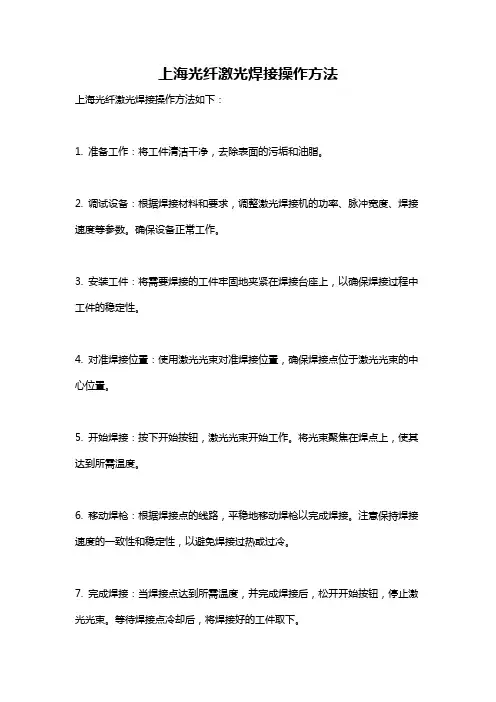 上海光纤激光焊接操作方法

上海光纤激光焊接操作方法如下：

1. 准备工作：将工件清洁干净，去除表面的污垢和油脂。

2. 调试设备：根据焊接材料和要求，调整激光焊接机的功率、脉冲宽度、焊接速度等参数。确保设备正常工作。

3. 安装工件：将需要焊接的工件牢固地夹紧在焊接台座上，以确保焊接过程中工件的稳定性。

4. 对准焊接位置：使用激光光束对准焊接位置，确保焊接点位于激光光束的中心位置。

5. 开始焊接：按下开始按钮，激光光束开始工作。将光束聚焦在焊点上，使其达到所需温度。

6. 移动焊枪：根据焊接点的线路，平稳地移动焊枪以完成焊接。注意保持焊接速度的一致性和稳定性，以避免焊接过热或过冷。

7. 完成焊接：当焊接点达到所需温度，并完成焊接后，松开开始按钮，停止激光光束。等待焊接点冷却后，将焊接好的工件取下。